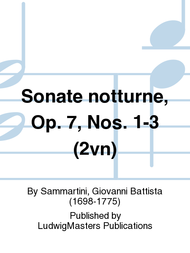 Sonate notturne, Op. 7, Nos. 1-3 (2vn)

By Sammartini, Giovanni Battista (1698-1775)

Published by LudwigMasters Publications